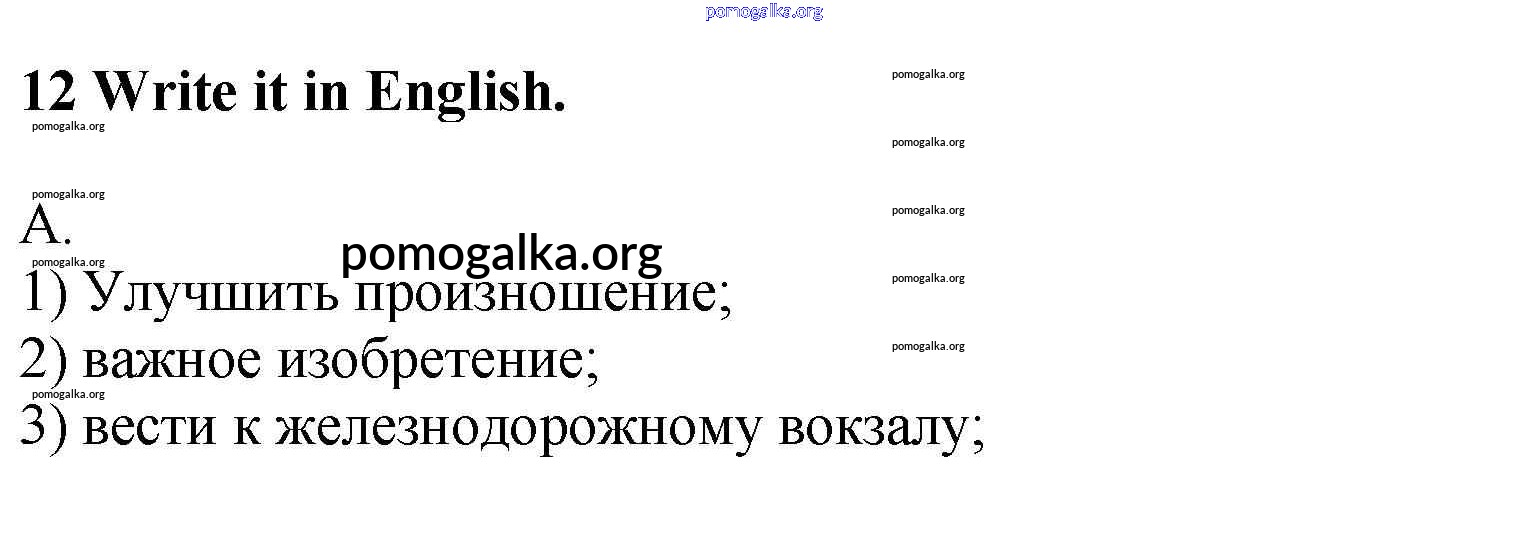 12 Write it in English.

A.

1) Улучшить произношение;

2) важное изобретение;

3) вести к железнодорожному вокзалу;

pomogalka.org